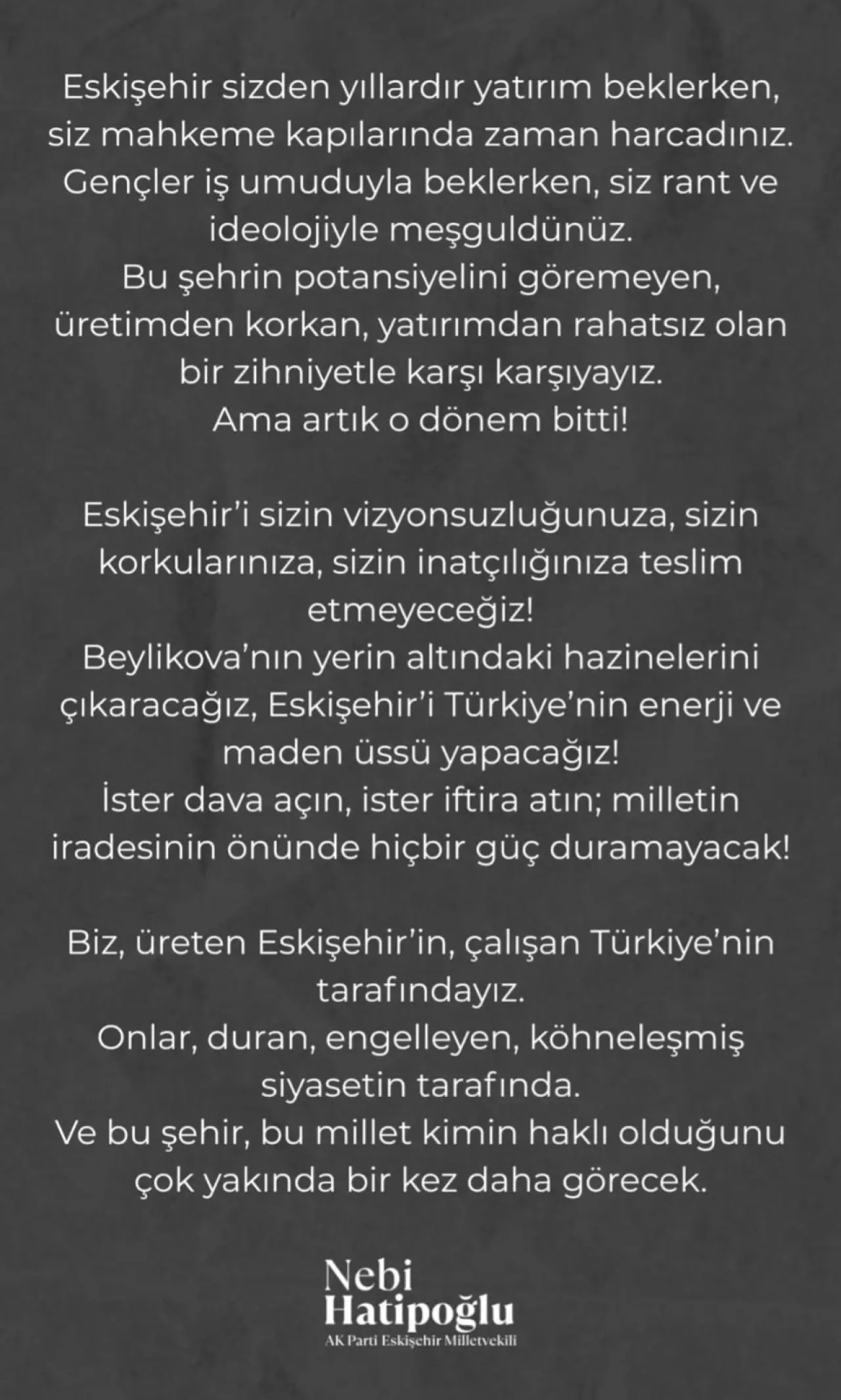 Eskişehir sizden yıllardır yatırım beklerken, siz mahkeme kapılarında zaman harcadınız. Gençler iş umuduyla beklerken, siz rant ve ideolojiyle meşguldünüz.
Bu şehrin potansiyelini göremeyen, üretimden korkan, yatırımdan rahatsız olan bir zihniyetle karşı karşıyayız.
Ama artık o dönem bitti!

Eskişehir'i sizin vizyonsuzluğunuza, sizin korkularınıza, sizin inatçılığınıza teslim etmeyeceğiz!
Beylikova'nın yerin altındaki hazinelerini çıkaracağız, Eskişehir'i Türkiye'nin enerji ve maden üssü yapacağız!
İster dava açın, ister iftira atın; milletin iradesinin önünde hiçbir güç duramayacak!

Biz, üreten Eskişehir'in, çalışan Türkiye'nin tarafındayız.
Onlar, duran, engelleyen, köhneleşmiş siyasetin tarafında.
Ve bu şehir, bu millet kimin haklı olduğunu çok yakında bir kez daha görecek.

Nebi
Hatipoğlu
AK Parti Eskişehir Milletvekili